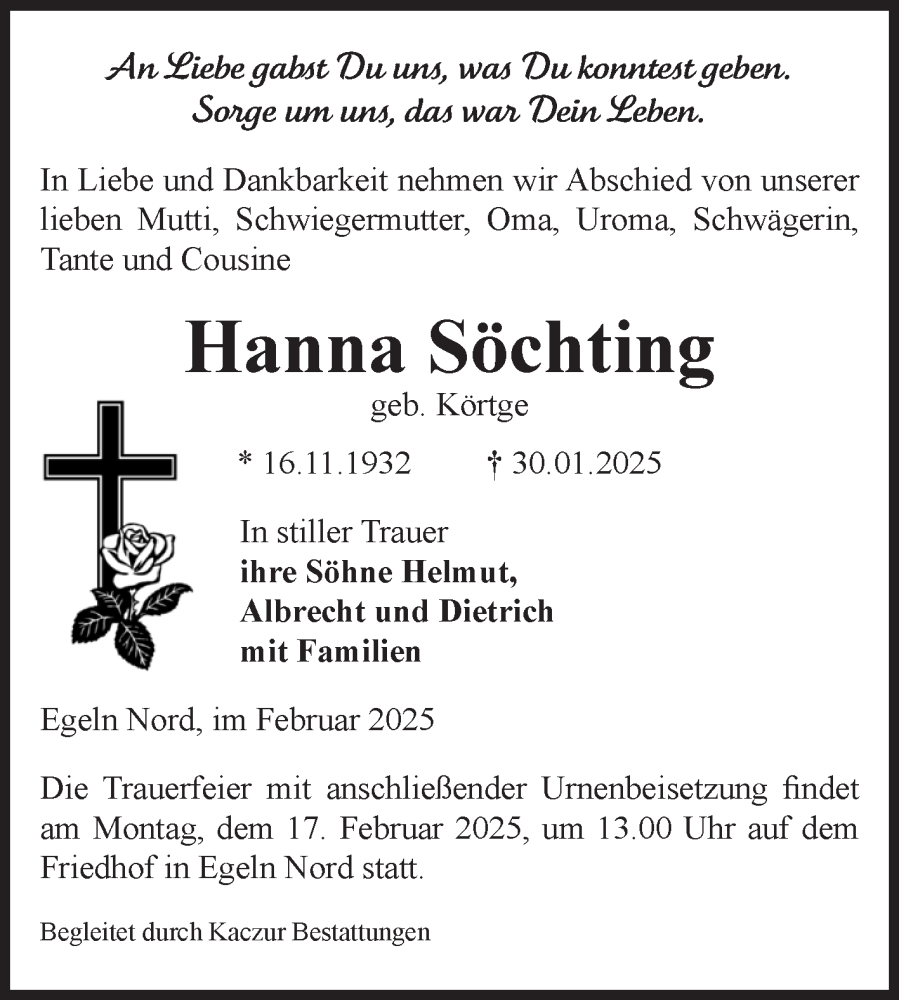 An Liebe gabst Du uns, was Du konntest geben.
Sorge um uns, das war Dein Leben.

In Liebe und Dankbarkeit nehmen wir Abschied von unserer lieben Mutti, Schwiegermutter, Oma, Uroma, Schwägerin, Tante und Cousine

Hanna Söchting

geb. Körtge

* 16.11.1932 † 30.01.2025

In stiller Trauer
ihre Söhne Helmut,
Albrecht und Dietrich
mit Familien

Egeln Nord, im Februar 2025

Die Trauerfeier mit anschließender Urnenbeisetzung findet am Montag, dem 17. Februar 2025, um 13.00 Uhr auf dem Friedhof in Egeln Nord statt.

Begleitet durch Kaczur Bestattungen